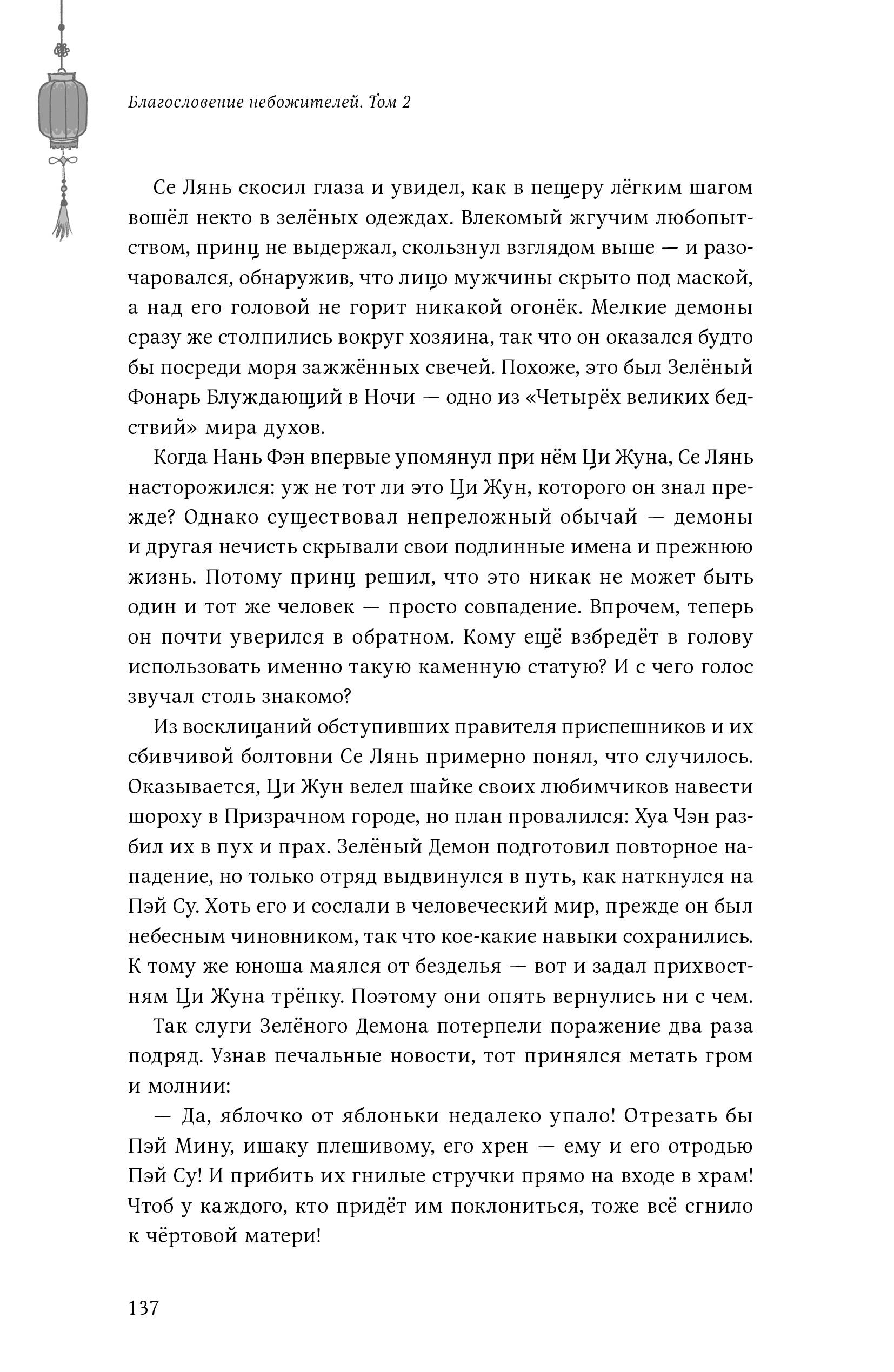 Благословение небожителей. Том 2

Се Лянь скосил глаза и увидел, как в пещеру лёгким шагом вошёл некто в зелёных одеждах. Влекомый жгучим любопытством, принц не выдержал, скользнул взглядом выше — и разочаровался, обнаружив, что лицо мужчины скрыто под маской, а над его головой не горит никакой огонёк. Мелкие демоны сразу же столпились вокруг хозяина, так что он оказался будто бы посреди моря зажжённых свечей. Похоже, это был Зелёный Фонарь Блуждающий в Ночи — одно из «Четырёх великих бедствий» мира духов.

Когда Нань Фэн впервые упомянул при нём Ци Жуна, Се Лянь насторожился: уж не тот ли это Ци Жун, которого он знал прежде? Однако существовал непреложный обычай — демоны и другая нечисть скрывали свои подлинные имена и прежнюю жизнь. Потому принц решил, что это никак не может быть один и тот же человек — просто совпадение. Впрочем, теперь он почти уверился в обратном. Кому ещё взбредёт в голову использовать именно такую каменную статую? И с чего голос звучал столь знакомо?

Из восклицаний обступивших правителя приспешников и их сбивчивой болтовни Се Лянь примерно понял, что случилось. Оказывается, Ци Жун велел шайке своих любимчиков навести шороху в Призрачном городе, но план провалился: Хуа Чэн разбил их в пух и прах. Зелёный Демон подготовил повторное нападение, но только отряд выдвинулся в путь, как наткнулся на Пэй Су. Хоть его и сослали в человеческий мир, прежде он был небесным чиновником, так что кое-какие навыки сохранились. К тому же юноша маялся от безделья — вот и задал прихвостням Ци Жуна трёпку. Поэтому они опять вернулись ни с чем.

Так слуги Зелёного Демона потерпели поражение два раза подряд. Узнав печальные новости, тот принялся метать гром и молнии:

— Да, яблочко от яблоньки недалеко упало! Отрезать бы Пэй Мину, ишаку плешивому, его хрен — ему и его отродью Пэй Су! И прибить их гнилые стручки прямо на входе в храм! Чтоб у каждого, кто придёт им поклониться, тоже всё сгнило к чёртовой матери!

137